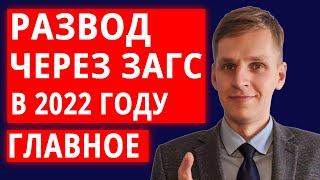 РАЗВОД
ЧЕРЕЗ ЗАГС
В 2022 ГОДУ
ГЛАВНОЕ